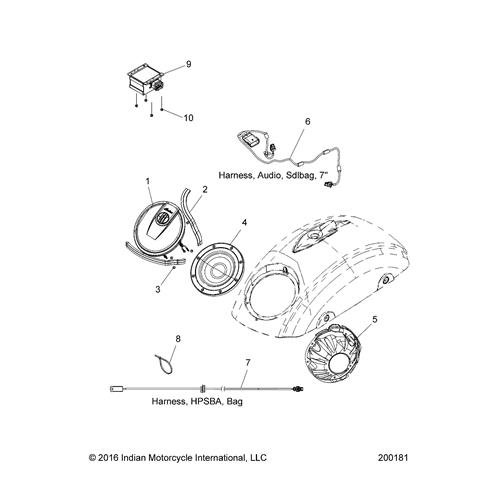 9

10

6

Harness, Audio, Sdlbag, 7"

1

2

4

3

5

8

7

Harness, HPSBA, Bag

© 2016 Indian Motorcycle International, LLC

200181